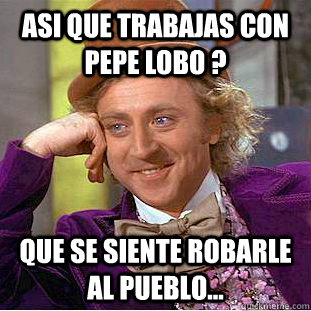 ASI QUE TRABAJAS CON PEPE LOBO ?

QUE SE SIENTE ROBARLE AL PUEBLO...

quickmeme.com